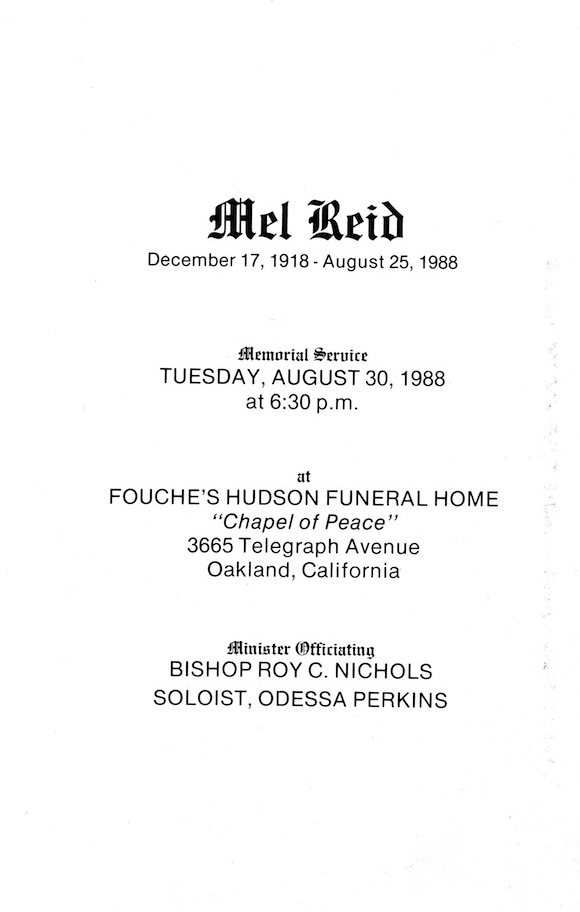 Mel Reid
December 17, 1918 - August 25, 1988

Memorial Service
TUESDAY, AUGUST 30, 1988
at 6:30 p.m.

at
FOUCHE'S HUDSON FUNERAL HOME
"Chapel of Peace"
3665 Telegraph Avenue
Oakland, California

Minister Officiating
BISHOP ROY C. NICHOLS
SOLOIST, ODESSA PERKINS